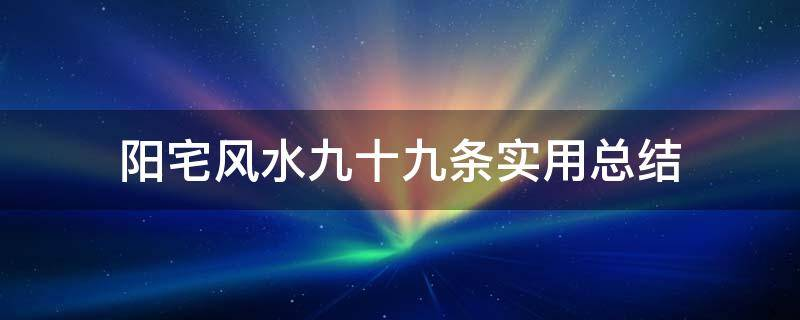 阳宅风水九十九条实用总结